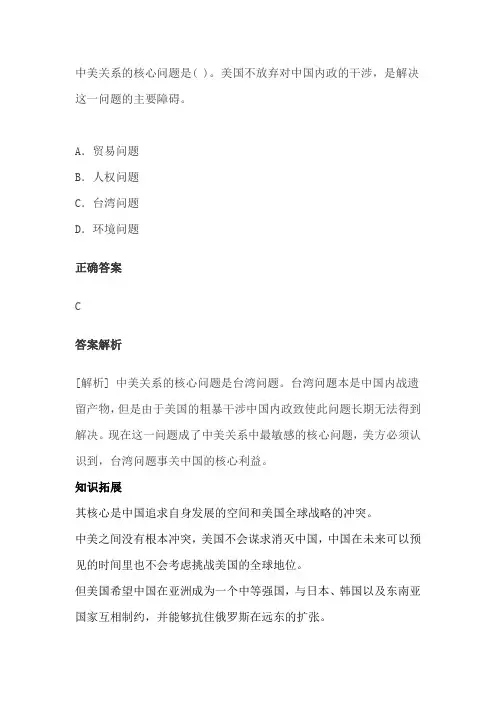 中美关系的核心问题是( )。美国不放弃对中国内政的干涉，是解决这一问题的主要障碍。

A. 贸易问题

B. 人权问题

C. 台湾问题

D. 环境问题

正确答案

C

答案解析

[解析] 中美关系的核心问题是台湾问题。台湾问题本是中国内战遗留产物，但是由于美国的粗暴干涉中国内政致使此问题长期无法得到解决。现在这一问题成了中美关系中最敏感的核心问题，美方必须认识到，台湾问题事关中国的核心利益。

知识拓展

其核心是中国追求自身发展的空间和美国全球战略的冲突。

中美之间没有根本冲突，美国不会谋求消灭中国，中国在未来可以预见的时间里也不会考虑挑战美国的全球地位。

但美国希望中国在亚洲成为一个中等强国，与日本、韩国以及东南亚国家互相制约，并能够抗住俄罗斯在远东的扩张。